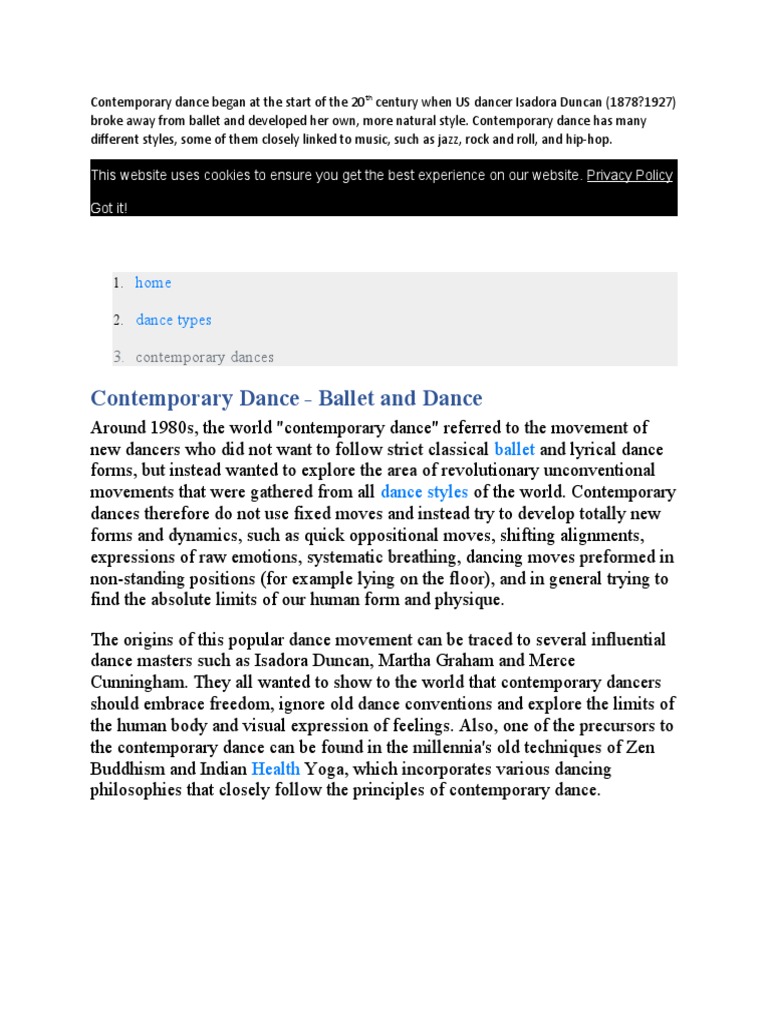 Contemporary dance began at the start of the 20$^{th}$ century when US dancer Isadora Duncan (1878?1927) broke away from ballet and developed her own, more natural style. Contemporary dance has many different styles, some of them closely linked to music, such as jazz, rock and roll, and hip-hop.

This website uses cookies to ensure you get the best experience on our website. Privacy Policy

Got it!

1. home
2. dance types
3. contemporary dances

Contemporary Dance - Ballet and Dance

Around 1980s, the world "contemporary dance" referred to the movement of new dancers who did not want to follow strict classical ballet and lyrical dance forms, but instead wanted to explore the area of revolutionary unconventional movements that were gathered from all dance styles of the world. Contemporary dances therefore do not use fixed moves and instead try to develop totally new forms and dynamics, such as quick oppositional moves, shifting alignments, expressions of raw emotions, systematic breathing, dancing moves preformed in non-standing positions (for example lying on the floor), and in general trying to find the absolute limits of our human form and physique.

The origins of this popular dance movement can be traced to several influential dance masters such as Isadora Duncan, Martha Graham and Merce Cunningham. They all wanted to show to the world that contemporary dancers should embrace freedom, ignore old dance conventions and explore the limits of the human body and visual expression of feelings. Also, one of the precursors to the contemporary dance can be found in the millennia's old techniques of Zen Buddhism and Indian Health Yoga, which incorporates various dancing philosophies that closely follow the principles of contemporary dance.